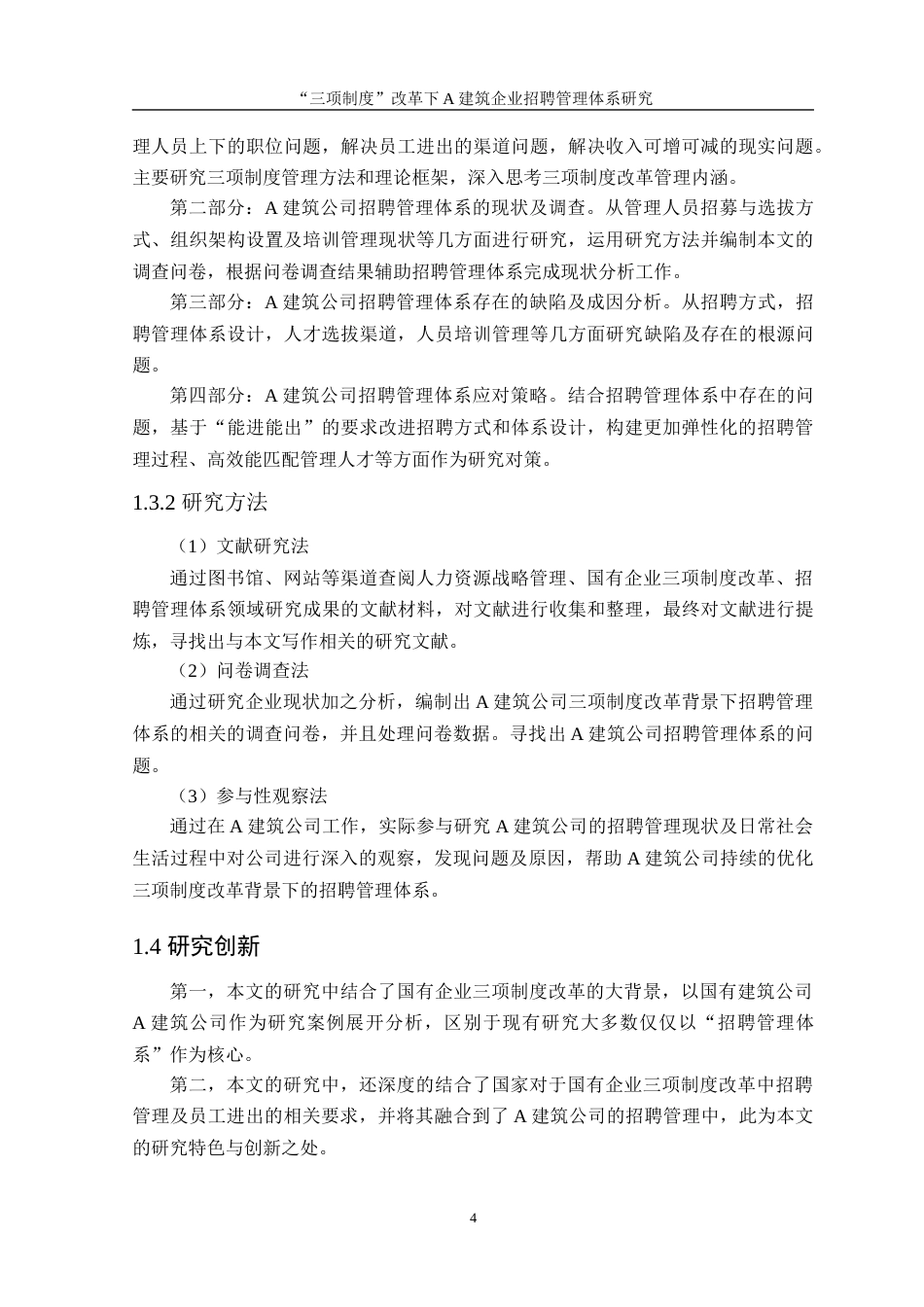 “三项制度”改革下 A 建筑企业招聘管理体系研究

理人员上下的职位问题，解决员工进出的渠道问题，解决收入可增可减的现实问题。主要研究三项制度管理方法和理论框架，深入思考三项制度改革管理内涵。

第二部分：A 建筑公司招聘管理体系的现状及调查。从管理人员招募与选拔方式、组织架构设置及培训管理现状等几方面进行研究，运用研究方法并编制本文的调查问卷，根据问卷调查结果辅助招聘管理体系完成现状分析工作。

第三部分：A 建筑公司招聘管理体系存在的缺陷及成因分析。从招聘方式，招聘管理体系设计，人才选拔渠道，人员培训管理等几方面研究缺陷及存在的根源问题。

第四部分：A 建筑公司招聘管理体系应对策略。结合招聘管理体系中存在的问题，基于“能进能出”的要求改进招聘方式和体系设计，构建更加弹性化的招聘管理过程、高效能匹配管理人才等方面作为研究对策。

1.3.2 研究方法

（1）文献研究法

通过图书馆、网站等渠道查阅人力资源战略管理、国有企业三项制度改革、招聘管理体系领域研究成果的文献材料，对文献进行收集和整理，最终对文献进行提炼，寻找出与本文写作相关的研究文献。

（2）问卷调查法

通过研究企业现状加之分析，编制出 A 建筑公司三项制度改革背景下招聘管理体系的相关的调查问卷，并且处理问卷数据。寻找出 A 建筑公司招聘管理体系的问题。

（3）参与性观察法

通过在 A 建筑公司工作，实际参与研究 A 建筑公司的招聘管理现状及日常社会生活过程中对公司进行深入的观察，发现问题及原因，帮助 A 建筑公司持续的优化三项制度改革背景下的招聘管理体系。

1.4 研究创新

第一，本文的研究中结合了国有企业三项制度改革的大背景，以国有建筑公司 A 建筑公司作为研究案例展开分析，区别于现有研究大多数仅仅以“招聘管理体系”作为核心。

第二，本文的研究中，还深度的结合了国家对于国有企业三项制度改革中招聘管理及员工进出的相关要求，并将其融合到了 A 建筑公司的招聘管理中，此为本文的研究特色与创新之处。

4